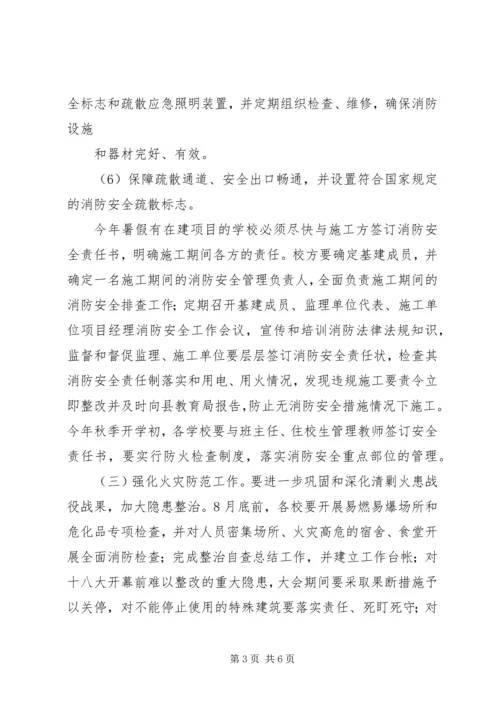 全标志和疏散应急照明装置，并定期组织检查、维修，确保消防设施

和器材完好、有效。

（6）保障疏散通道、安全出口畅通，并设置符合国家规定的消防安全疏散标志。

今年暑假有在建项目的学校必须尽快与施工方签订消防安全责任书，明确施工期间各方的责任。校方要确定基建成员，并确定一名施工期间的消防安全管理负责人，全面负责施工期间的消防安全排查工作；定期召开基建成员、监理单位代表、施工单位项目经理消防安全工作会议，宣传和培训消防法律法规知识，监督和督促监理、施工单位要层层签订消防安全责任状，检查其消防安全责任制落实和用电、用火情况，发现违规施工要责令立即整改并及时向县教育局报告，防止无消防安全措施情况下施工。今年秋季开学初，各学校要与班主任、住校生管理教师签订安全责任书，要实行防火检查制度，落实消防安全重点部位的管理。

（三）强化火灾防范工作。要进一步巩固和深化清剿火患战役战果，加大隐患整治。8月底前，各校要开展易燃易爆场所和危化品专项检查，并对人员密集场所、火灾高危的宿舍、食堂开展全面消防检查；完成整治自查总结工作，并建立工作台帐；对十八大开幕前难以整改的重大隐患，大会期间要采取果断措施予以关停，对不能停止使用的特殊建筑要落实责任、死盯死守；对

第3页 共6页